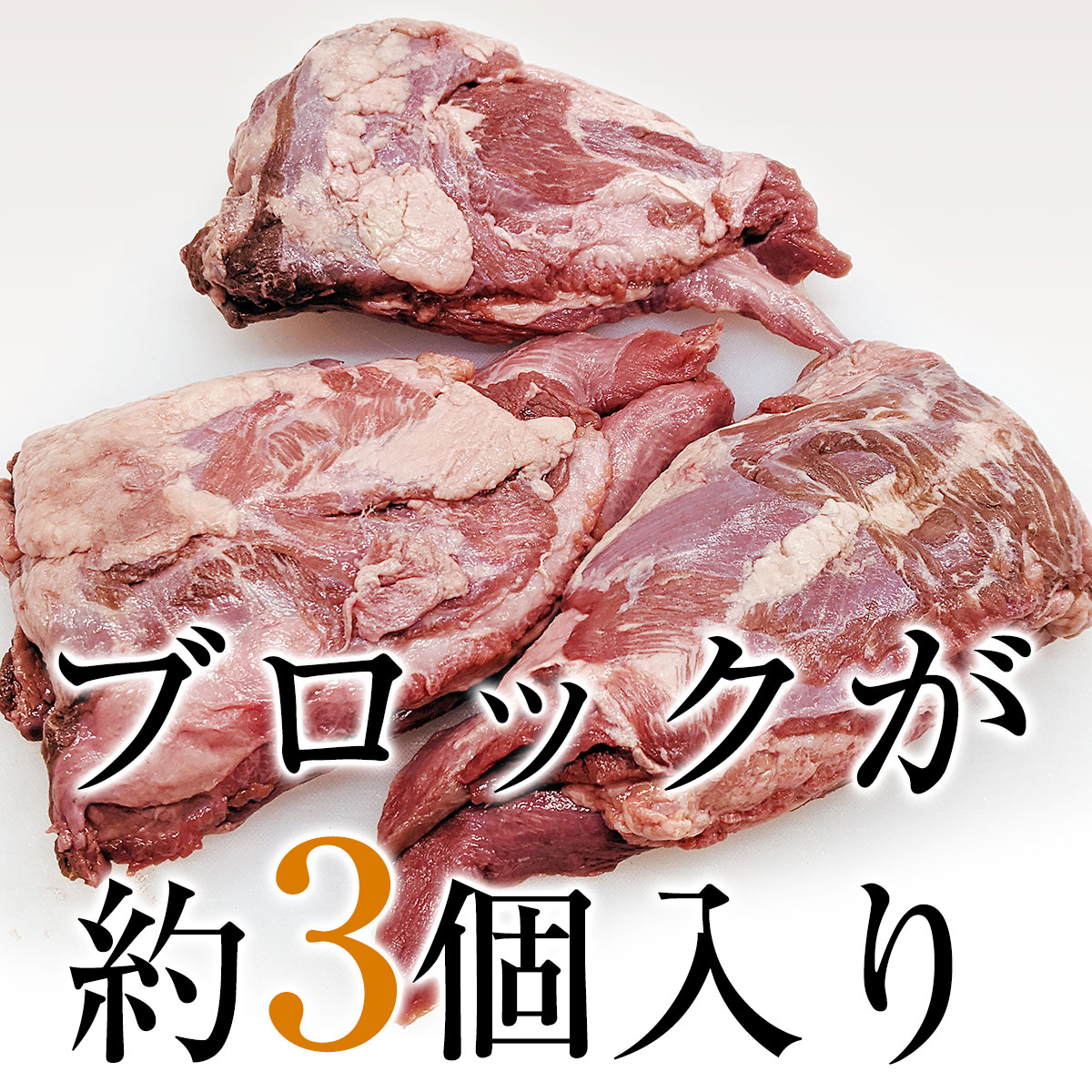 ブロックが
約3個入り